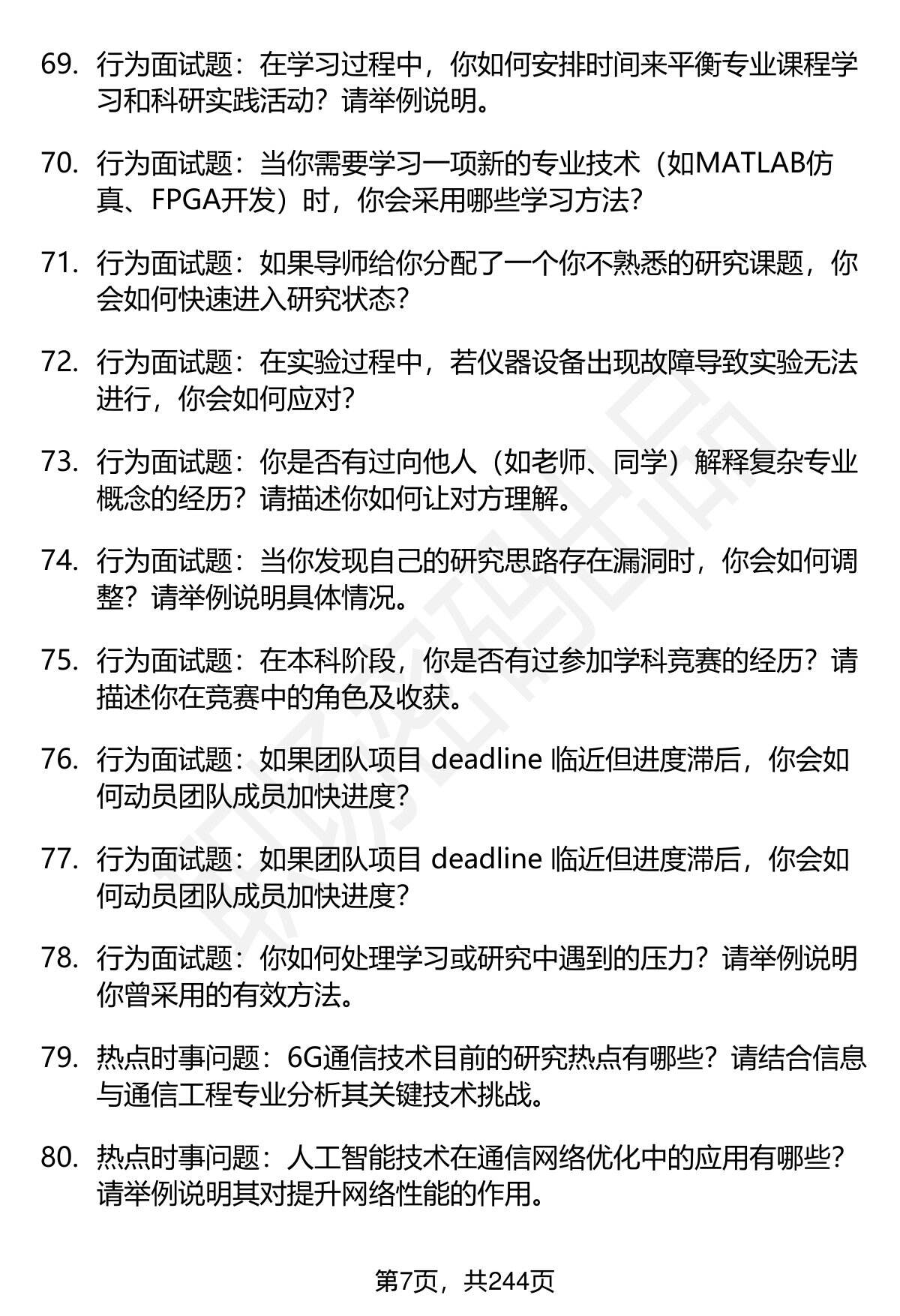 69. 行为面试题：在学习过程中，你如何安排时间来平衡专业课程学习和科研实践活动？请举例说明。

70. 行为面试题：当你需要学习一项新的专业技术（如MATLAB仿真、FPGA开发）时，你会采用哪些学习方法？

71. 行为面试题：如果导师给你分配了一个你不熟悉的研究课题，你会如何快速进入研究状态？

72. 行为面试题：在实验过程中，若仪器设备出现故障导致实验无法进行，你会如何应对？

73. 行为面试题：你是否有过向他人（如老师、同学）解释复杂专业概念的经历？请描述你如何让对方理解。

74. 行为面试题：当你发现自己的研究思路存在漏洞时，你会如何调整？请举例说明具体情况。

75. 行为面试题：在本科阶段，你是否有过参加学科竞赛的经历？请描述你在竞赛中的角色及收获。

76. 行为面试题：如果团队项目 deadline 临近但进度滞后，你会如何动员团队成员加快进度？

77. 行为面试题：如果团队项目 deadline 临近但进度滞后，你会如何动员团队成员加快进度？

78. 行为面试题：你如何处理学习或研究中遇到的压力？请举例说明你曾采用的有效方法。

79. 热点时事问题：6G通信技术目前的研究热点有哪些？请结合信息与通信工程专业分析其关键技术挑战。

80. 热点时事问题：人工智能技术在通信网络优化中的应用有哪些？请举例说明其对提升网络性能的作用。

第7页，共244页